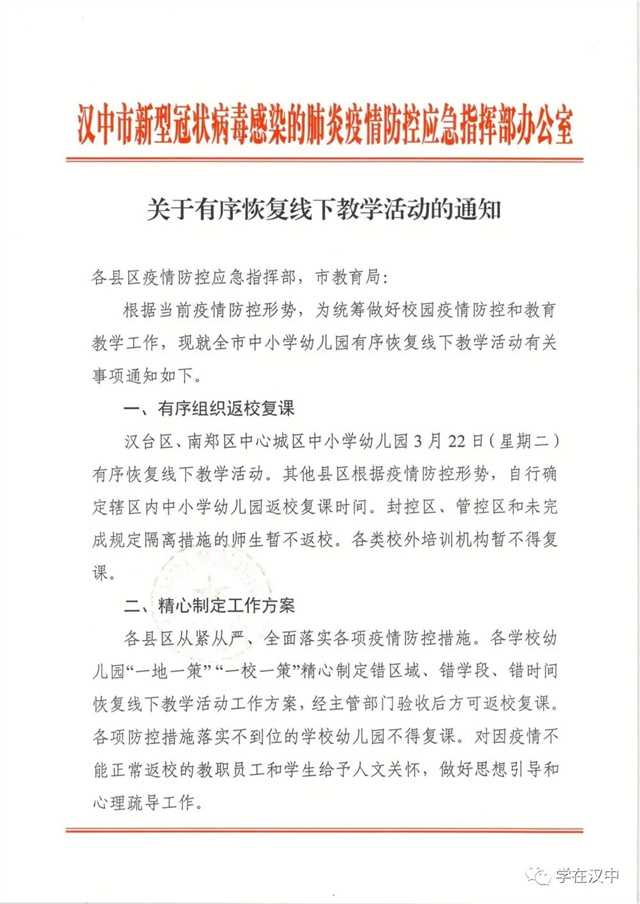 汉中市新型冠状病毒感染的肺炎疫情防控应急指挥部办公室

关于有序恢复线下教学活动的通知

各县区疫情防控应急指挥部，市教育局：

根据当前疫情防控形势，为统筹做好校园疫情防控和教育教学工作，现就全市中小学幼儿园有序恢复线下教学活动有关事项通知如下。

一、有序组织返校复课

汉台区、南郑区中心城区中小学幼儿园3月22日（星期二）有序恢复线下教学活动。其他县区根据疫情防控形势，自行确定辖区内中小学幼儿园返校复课时间。封控区、管控区和未完成规定隔离措施的师生暂不返校。各类校外培训机构暂不得复课。

二、精心制定工作方案

各县区从紧从严、全面落实各项疫情防控措施。各学校幼儿园“一地一策”“一校一策”精心制定错区域、错学段、错时间恢复线下教学活动工作方案，经主管部门验收后方可返校复课。各项防控措施落实不到位的学校幼儿园不得复课。对因疫情不能正常返校的教职员工和学生给予人文关怀，做好思想引导和心理疏导工作。

学在汉中